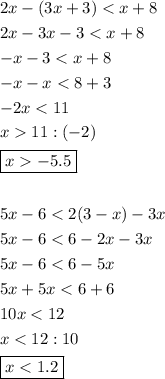 $2x-(3x+3)<x+8$

$2x-3x-3<x+8$

$-x-3<x+8$

$-x-x<8+3$

$-2x<11$

$x>11:(-2)$

$\boxed{x>-5.5}$

$5x-6<2(3-x)-3x$

$5x-6<6-2x-3x$

$5x-6<6-5x$

$5x+5x<6+6$

$10x<12$

$x<12:10$

$\boxed{x<1.2}$